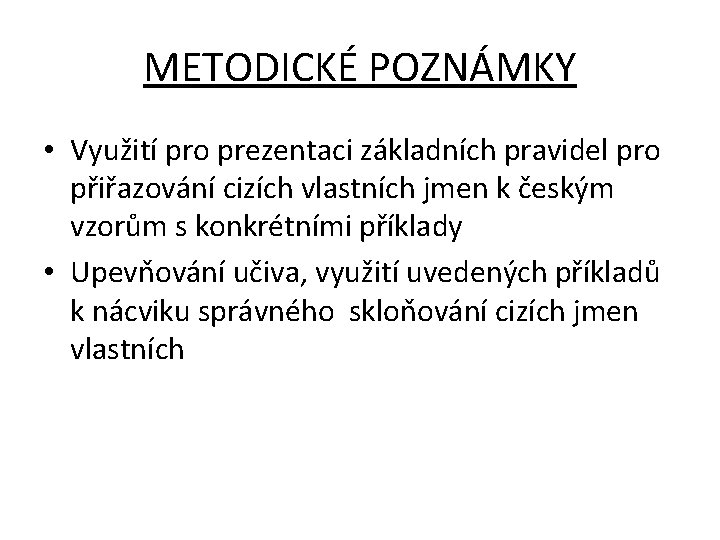 METODICKÉ POZNÁMKY

• Využití pro prezentaci základních pravidel pro přiřazování cizích vlastních jmen k českým vzorům s konkrétními příklady

• Upevňování učiva, využití uvedených příkladů k nácviku správného  skloňování cizích jmen vlastních